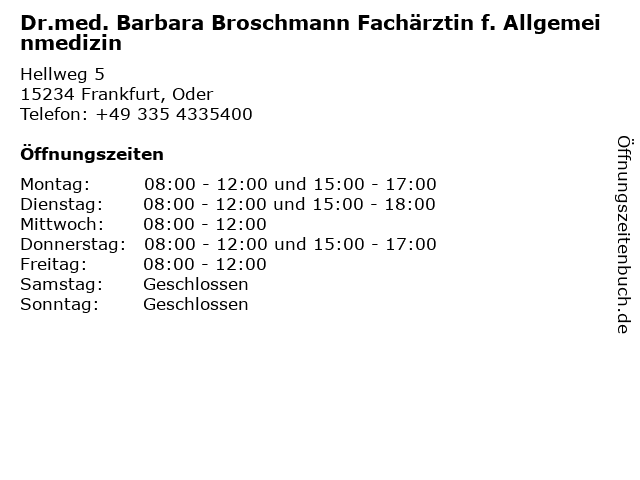 Dr.med. Barbara Broschmann Fachärztin f. Allgemeinmedizin

Hellweg 5
15234 Frankfurt, Oder
Telefon: +49 335 4335400

Öffnungszeiten

Montag: 08:00 - 12:00 und 15:00 - 17:00
Dienstag: 08:00 - 12:00 und 15:00 - 18:00
Mittwoch: 08:00 - 12:00
Donnerstag: 08:00 - 12:00 und 15:00 - 17:00
Freitag: 08:00 - 12:00
Samstag: Geschlossen
Sonntag: Geschlossen

Öffnungszeitenbuch.de